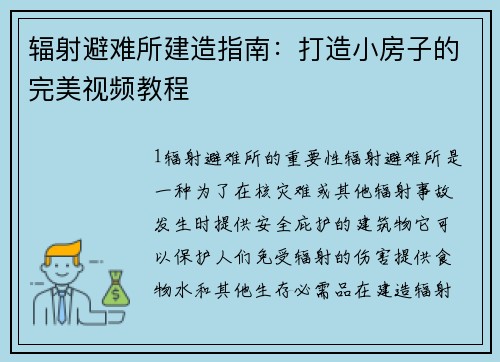 辐射避难所建造指南：打造小房子的完美视频教程

1辐射避难所的重要性辐射避难所是一种为了在核灾难或其他辐射事故发生时提供安全庇护的建筑物它可以保护人们免受辐射的伤害提供食物水和其他生存必需品在建造辐射

$